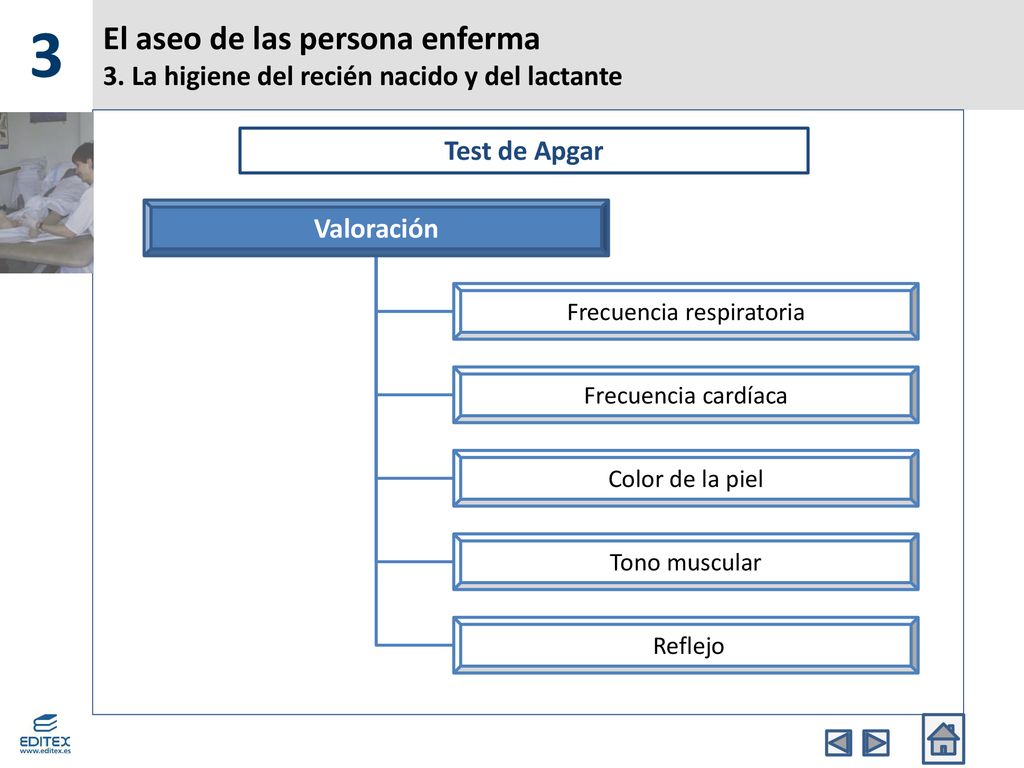 3

El aseo de las persona enferma
3. La higiene del recién nacido y del lactante

Test de Apgar

Valoración

Frecuencia respiratoria

Frecuencia cardíaca

Color de la piel

Tono muscular

Reflejo

EDITEX
www.editex.es